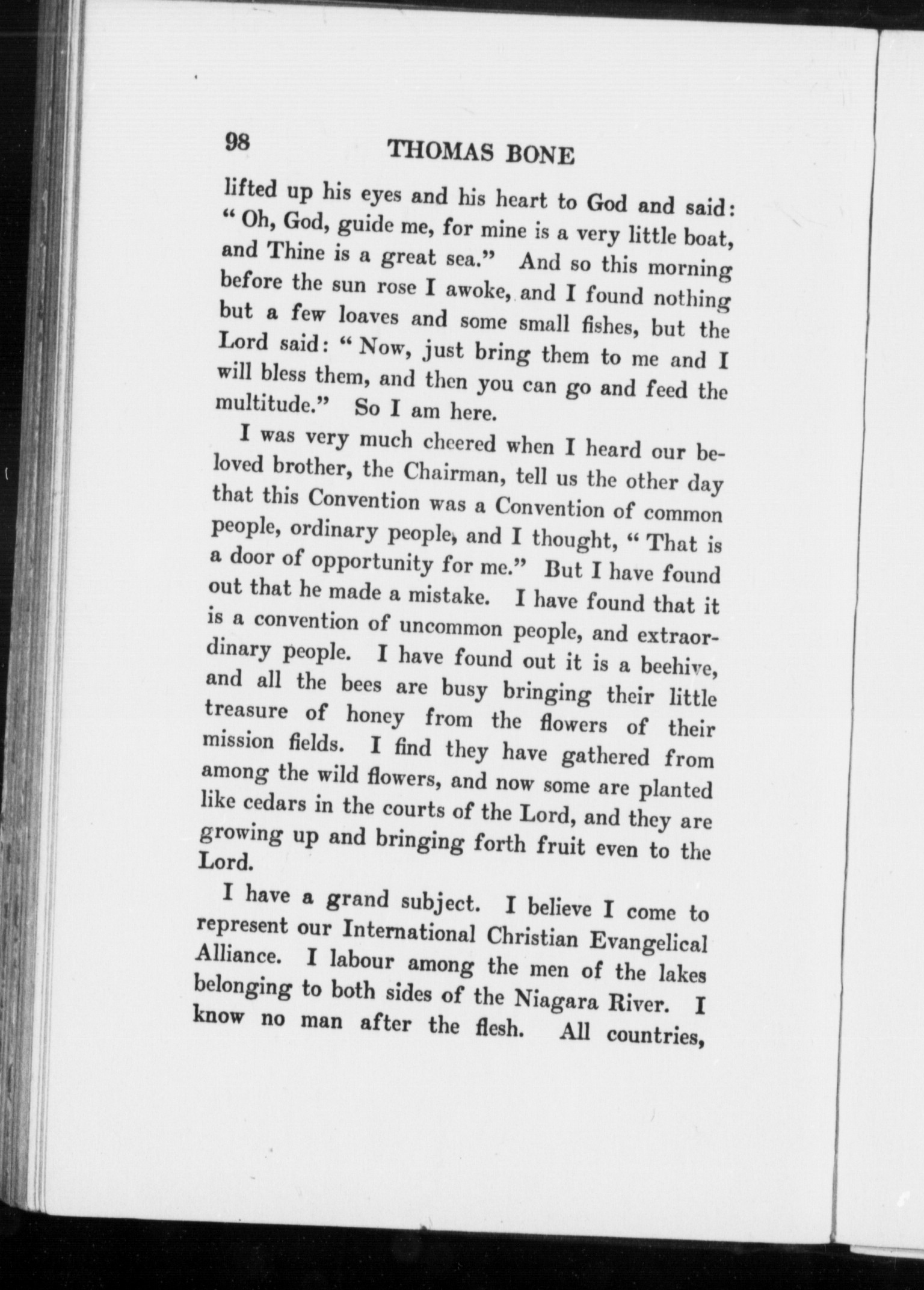 98 THOMAS BONE

lifted up his eyes and his heart to God and said: "Oh, God, guide me, for mine is a very little boat, and Thine is a great sea." And so this morning before the sun rose I awoke, and I found nothing but a few loaves and some small fishes, but the Lord said: "Now, just bring them to me and I will bless them, and then you can go and feed the multitude." So I am here.

I was very much cheered when I heard our beloved brother, the Chairman, tell us the other day that this Convention was a Convention of common people, ordinary people, and I thought, "That is a door of opportunity for me." But I have found out that he made a mistake. I have found that it is a convention of uncommon people, and extraordinary people. I have found out it is a beehive, and all the bees are busy bringing their little treasure of honey from the flowers of their mission fields. I find they have gathered from among the wild flowers, and now some are planted like cedars in the courts of the Lord, and they are growing up and bringing forth fruit even to the Lord.

I have a grand subject. I believe I come to represent our International Christian Evangelical Alliance. I labour among the men of the lakes belonging to both sides of the Niagara River. I know no man after the flesh. All countries,